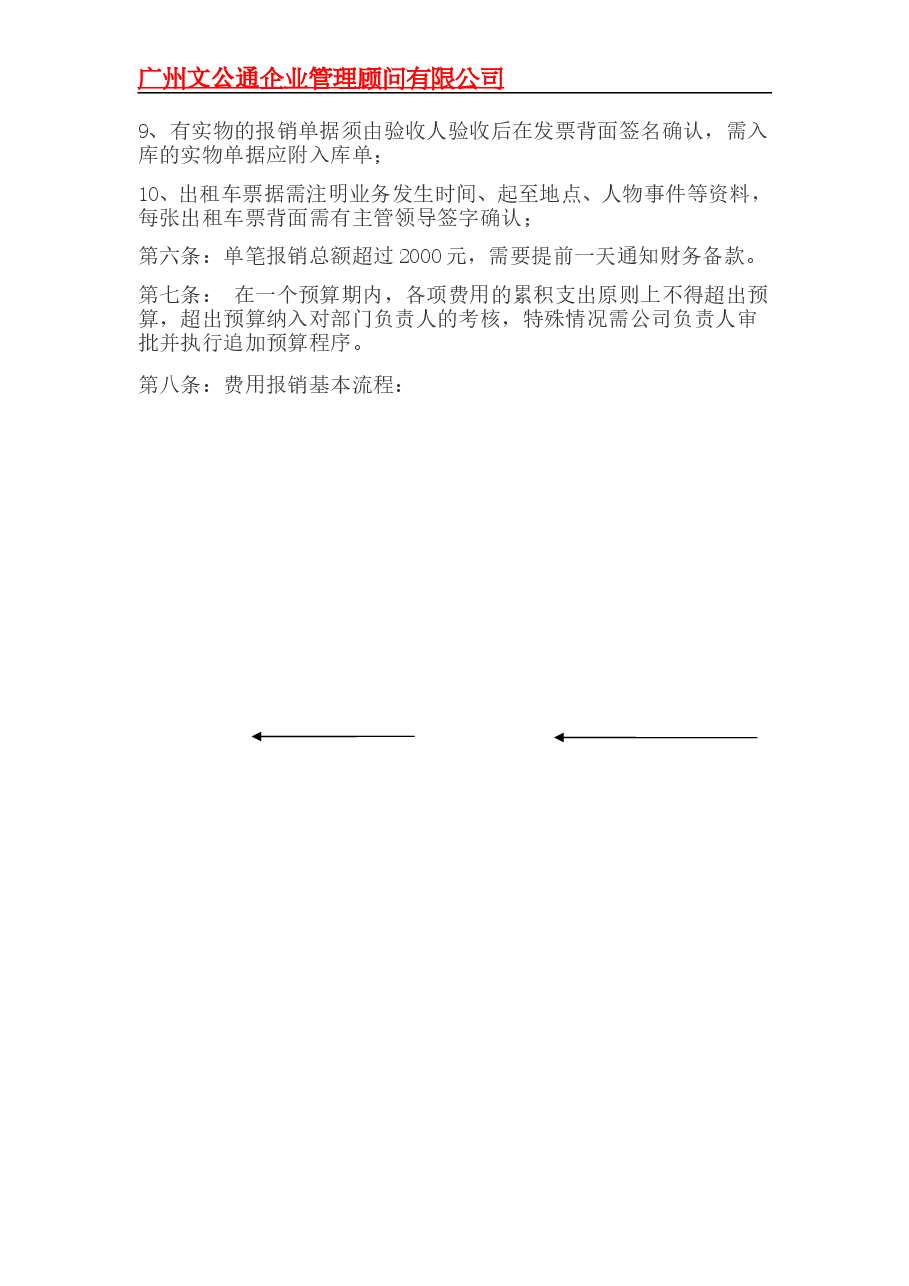 广州文公通企业管理顾问有限公司

9、有实物的报销单据须由验收人验收后在发票背面签名确认，需入库的实物单据应附入库单；

10、出租车票据需注明业务发生时间、起至地点、人物事件等资料，每张出租车票背面需有主管领导签字确认；

第六条：单笔报销总额超过 2000 元，需要提前一天通知财务备款。

第七条： 在一个预算期内，各项费用的累积支出原则上不得超出预算，超出预算纳入对部门负责人的考核，特殊情况需公司负责人审批并执行追加预算程序。

第八条：费用报销基本流程：